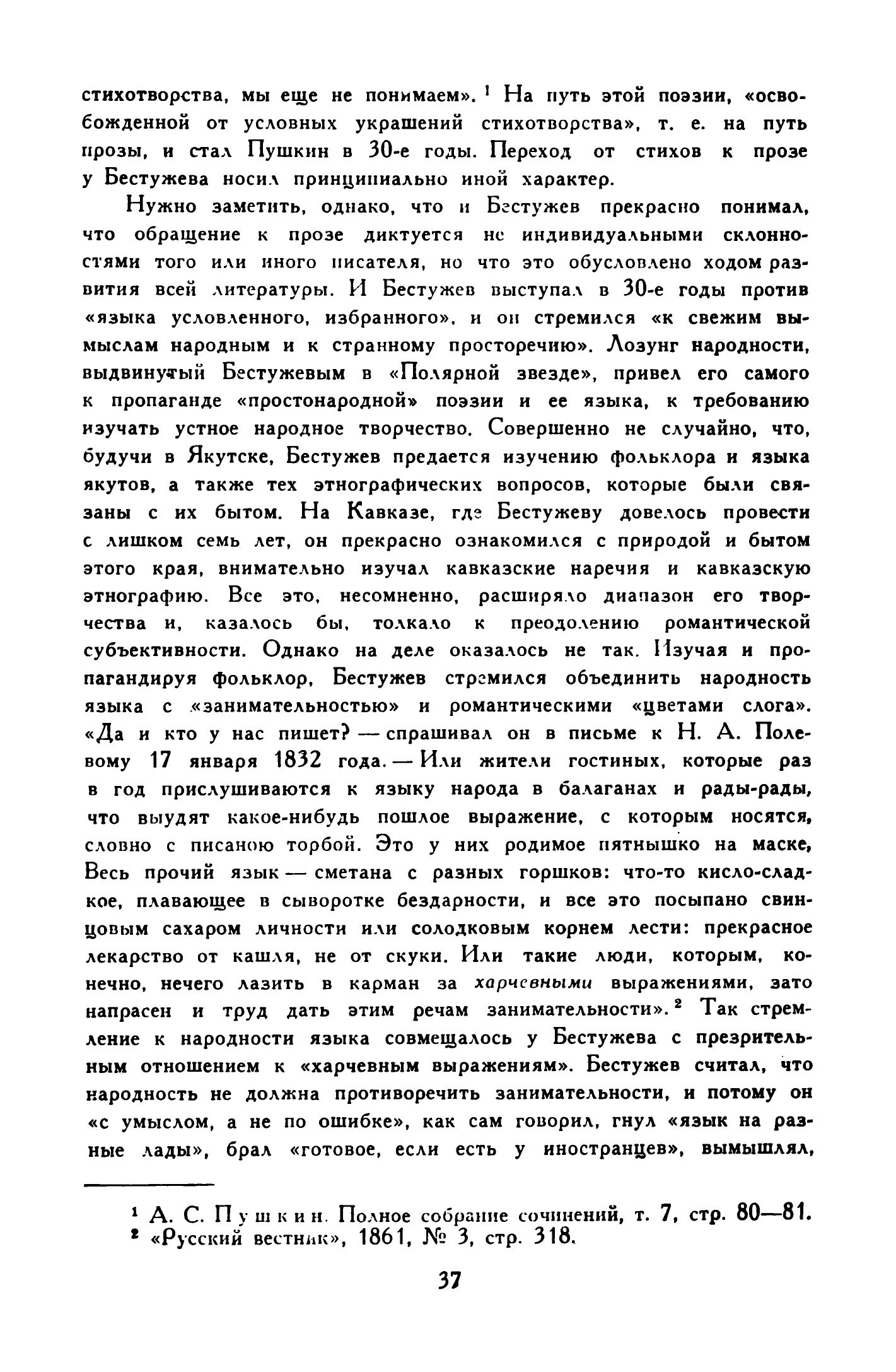 стихотворства, мы еще не понимаем». ¹ На путь этой поэзии, «освобожденной от условных украшений стихотворства», т. е. на путь прозы, и стал Пушкин в 30-е годы. Переход от стихов к прозе у Бестужева носил принципиально иной характер.

Нужно заметить, однако, что и Бестужев прекрасно понимал, что обращение к прозе диктуется не индивидуальными склонностями того или иного писателя, но что это обусловлено ходом развития всей литературы. И Бестужев выступал в 30-е годы против «языка условленного, избранного», и он стремился «к свежим вымыслам народным и к странному просторечию». Лозунг народности, выдвинутый Бестужевым в «Полярной звезде», привел его самого к пропаганде «простонародной» поэзии и ее языка, к требованию изучать устное народное творчество. Совершенно не случайно, что, будучи в Якутске, Бестужев предается изучению фольклора и языка якутов, а также тех этнографических вопросов, которые были связаны с их бытом. На Кавказе, где Бестужеву довелось провести с лишком семь лет, он прекрасно ознакомился с природой и бытом этого края, внимательно изучал кавказские наречия и кавказскую этнографию. Все это, несомненно, расширяло диапазон его творчества и, казалось бы, толкало к преодолению романтической субъективности. Однако на деле оказалось не так. Изучая и пропагандируя фольклор, Бестужев стремился объединить народность языка с «занимательностью» и романтическими «цветами слога». «Да и кто у нас пишет? — спрашивал он в письме к Н. А. Полевому 17 января 1832 года. — Или жители гостиных, которые раз в год прислушиваются к языку народа в балаганах и рады-рады, что выудят какое-нибудь пошлое выражение, с которым носятся, словно с писаною торбой. Это у них родимое пятнышко на маске, Весь прочий язык — сметана с разных горшков: что-то кисло-сладкое, плавающее в сыворотке бездарности, и все это посыпано свинцовым сахаром личности или солодковым корнем лести: прекрасное лекарство от кашля, не от скуки. Или такие люди, которым, конечно, нечего лазить в карман за харчевными выражениями, зато напрасен и труд дать этим речам занимательности». ² Так стремление к народности языка совмещалось у Бестужева с презрительным отношением к «харчевным выражениям». Бестужев считал, что народность не должна противоречить занимательности, и потому он «с умыслом, а не по ошибке», как сам говорил, гнул «язык на разные лады», брал «готовое, если есть у иностранцев», вымышлял,

¹ А. С. Пушкин. Полное собрание сочинений, т. 7, стр. 80—81.
² «Русский вестник», 1861, № 3, стр. 318.

37